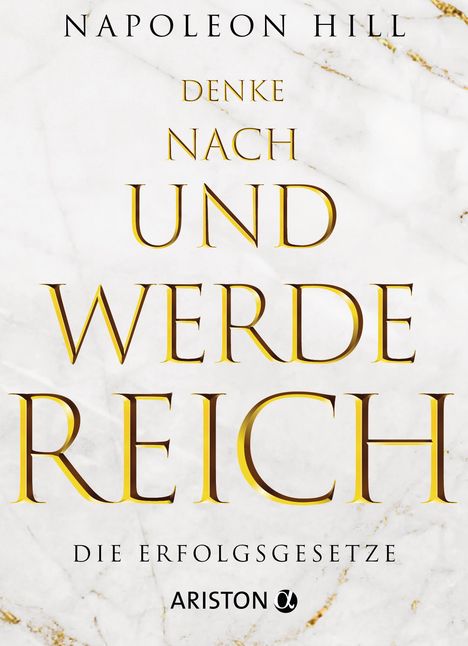 NAPOLEON HILL

DENKE
NACH
UND
WERDE
REICH

DIE ERFOLGSGESETZE

ARISTON